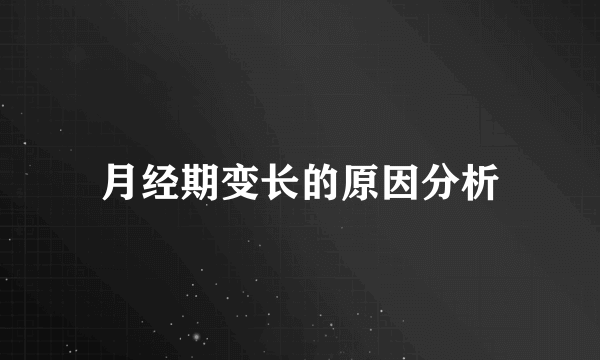 月经期变长的原因分析